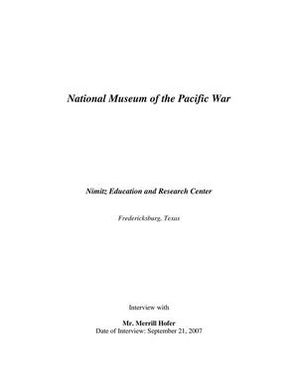 National Museum of the Pacific War

Nimitz Education and Research Center

Fredericksburg, Texas

Interview with

Mr. Merrill Hofer
Date of Interview: September 21, 2007